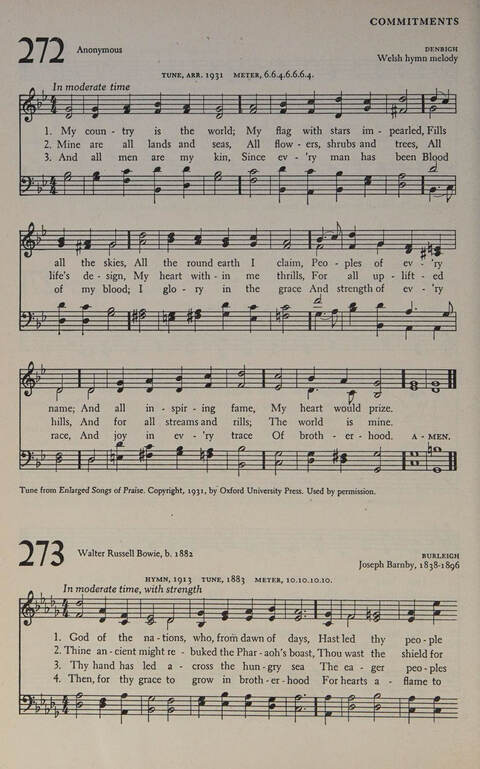 COMMITMENTS

272 Anonymous

DENBIGH
Welsh hymn melody

TUNE, ARR. 1931 METER, 6.6.4.6.6.6.4.

In moderate time

1. My coun - try is the world; My flag with stars im - pearled, Fills all the skies, All the round earth I claim, Peo - ples of ev - 'ry name; And all in - spir - ing fame, My heart would prize.

2. Mine are all lands and seas, All flow - ers, shrubs and trees, All life's de - sign, My heart with - in me thrills, For all up - lift - ed hills, And for all streams and rills; The world is mine.

3. And all men are my kin, Since ev - 'ry man has been Blood of my blood; I glo - ry in the grace And strength of ev - 'ry race, And joy in ev - 'ry trace Of broth - er - hood. A - MEN.

Tune from Enlarged Songs of Praise. Copyright, 1931, by Oxford University Press. Used by permission.

273 Walter Russell Bowie, b. 1882

BURLEIGH
Joseph Barnby, 1838-1896

HYMN, 1913 TUNE, 1883 METER, 10.10.10.10.

In moderate time, with strength

1. God of the na - tions, who, from dawn of days, Hast led thy peo - ple
2. Thine an - cient might re - buked the Phar - aoh's boast, Thou wast the shield for
3. Thy hand has led a - cross the hun - gry sea The ea - ger peo - ples
4. Then, for thy grace to grow in broth - er - hood For hearts a - flame to